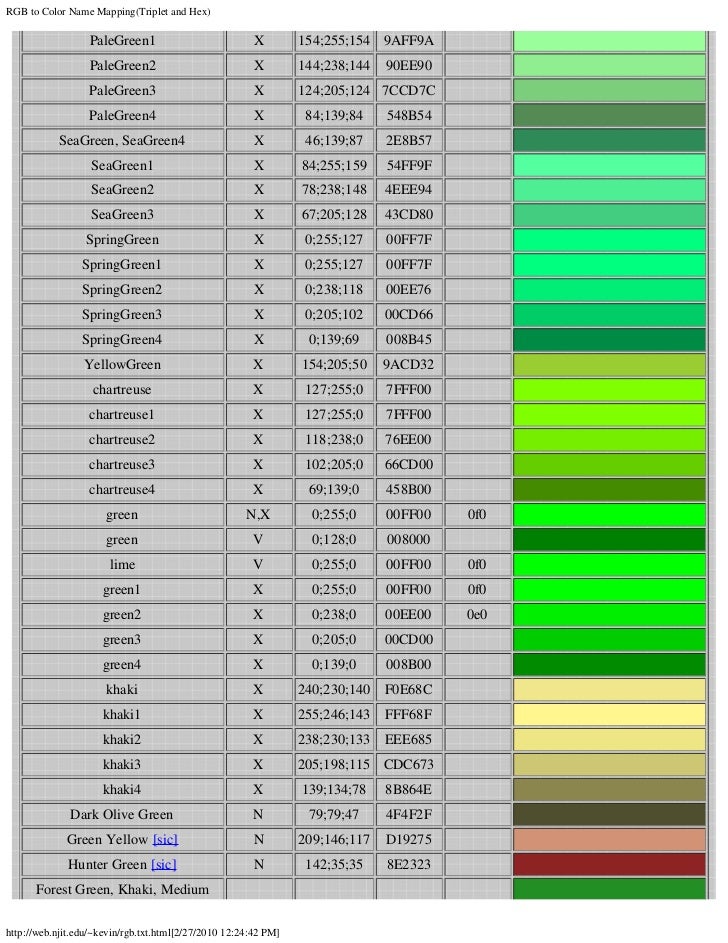 RGB to Color Name Mapping(Triplet and Hex)

| | | | | | |
|---|---|---|---|---|---|
| PaleGreen1 | X | 154;255;154 | 9AFF9A | | |
| PaleGreen2 | X | 144;238;144 | 90EE90 | | |
| PaleGreen3 | X | 124;205;124 | 7CCD7C | | |
| PaleGreen4 | X | 84;139;84 | 548B54 | | |
| SeaGreen, SeaGreen4 | X | 46;139;87 | 2E8B57 | | |
| SeaGreen1 | X | 84;255;159 | 54FF9F | | |
| SeaGreen2 | X | 78;238;148 | 4EEE94 | | |
| SeaGreen3 | X | 67;205;128 | 43CD80 | | |
| SpringGreen | X | 0;255;127 | 00FF7F | | |
| SpringGreen1 | X | 0;255;127 | 00FF7F | | |
| SpringGreen2 | X | 0;238;118 | 00EE76 | | |
| SpringGreen3 | X | 0;205;102 | 00CD66 | | |
| SpringGreen4 | X | 0;139;69 | 008B45 | | |
| YellowGreen | X | 154;205;50 | 9ACD32 | | |
| chartreuse | X | 127;255;0 | 7FFF00 | | |
| chartreuse1 | X | 127;255;0 | 7FFF00 | | |
| chartreuse2 | X | 118;238;0 | 76EE00 | | |
| chartreuse3 | X | 102;205;0 | 66CD00 | | |
| chartreuse4 | X | 69;139;0 | 458B00 | | |
| green | N,X | 0;255;0 | 00FF00 | 0f0 | |
| green | V | 0;128;0 | 008000 | | |
| lime | V | 0;255;0 | 00FF00 | 0f0 | |
| green1 | X | 0;255;0 | 00FF00 | 0f0 | |
| green2 | X | 0;238;0 | 00EE00 | 0e0 | |
| green3 | X | 0;205;0 | 00CD00 | | |
| green4 | X | 0;139;0 | 008B00 | | |
| khaki | X | 240;230;140 | F0E68C | | |
| khaki1 | X | 255;246;143 | FFF68F | | |
| khaki2 | X | 238;230;133 | EEE685 | | |
| khaki3 | X | 205;198;115 | CDC673 | | |
| khaki4 | X | 139;134;78 | 8B864E | | |
| Dark Olive Green | N | 79;79;47 | 4F4F2F | | |
| Green Yellow [sic] | N | 209;146;117 | D19275 | | |
| Hunter Green [sic] | N | 142;35;35 | 8E2323 | | |
| Forest Green, Khaki, Medium | | | | | |

http://web.njit.edu/~kevin/rgb.txt.html[2/27/2010 12:24:42 PM]